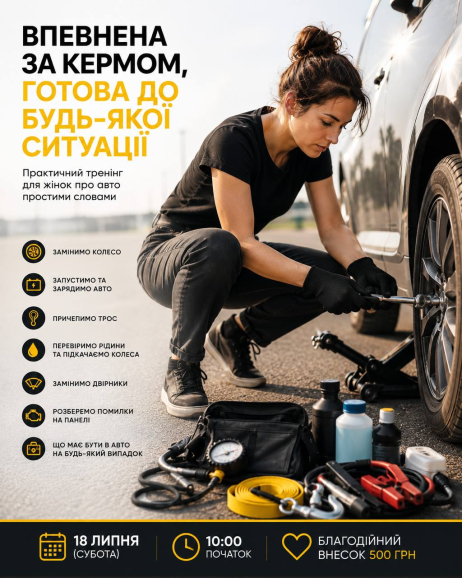 ВПЕВНЕНА ЗА КЕРМОМ, ГОТОВА ДО БУДЬ-ЯКОЇ СИТУАЦІЇ

Практичний тренінг для жінок про авто простими словами

ЗАМІНИМО КОЛЕСО

ЗАПУСТИМО ТА ЗАРЯДИМО АВТО

ПРИЧЕПИМО ТРОС

ПЕРЕВІРИМО РІДИНИ ТА ПІДКАЧАЄМО КОЛЕСА

ЗАМІНИМО ДВІРНИКИ

РОЗБЕРЕМО ПОМИЛКИ НА ПАНЕЛІ

ЩО МАЄ БУТИ В АВТО НА БУДЬ-ЯКИЙ ВИПАДОК

18 ЛИПНЯ (СУБОТА)

10:00 ПОЧАТОК

БЛАГОДІЙНИЙ ВНЕСОК 500 ГРН